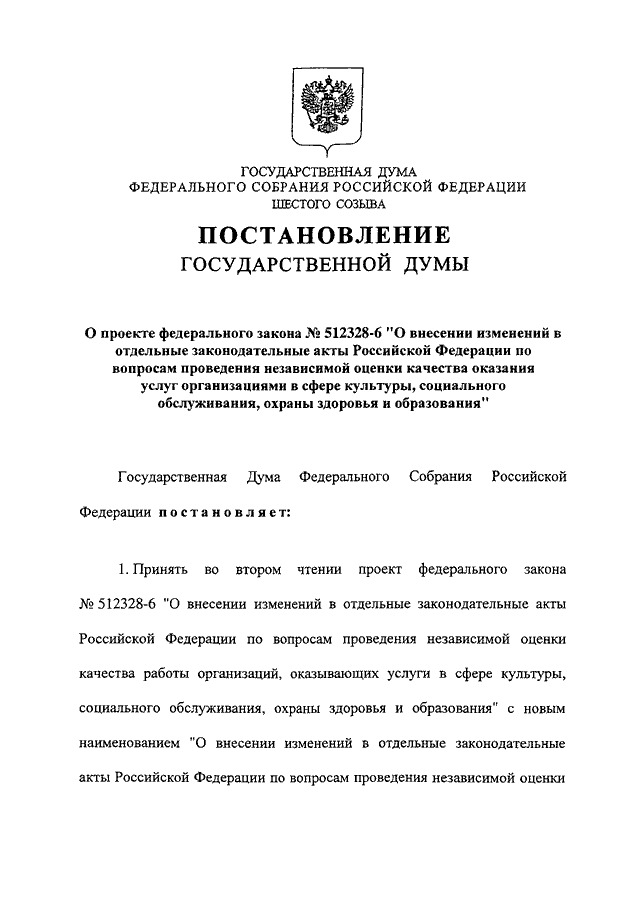 ГОСУДАРСТВЕННАЯ ДУМА
ФЕДЕРАЛЬНОГО СОБРАНИЯ РОССИЙСКОЙ ФЕДЕРАЦИИ
ШЕСТОГО СОЗЫВА

ПОСТАНОВЛЕНИЕ
ГОСУДАРСТВЕННОЙ ДУМЫ

О проекте федерального закона № 512328-6 "О внесении изменений в отдельные законодательные акты Российской Федерации по вопросам проведения независимой оценки качества оказания услуг организациями в сфере культуры, социального обслуживания, охраны здоровья и образования"

Государственная Дума Федерального Собрания Российской Федерации постановляет:

1. Принять во втором чтении проект федерального закона № 512328-6 "О внесении изменений в отдельные законодательные акты Российской Федерации по вопросам проведения независимой оценки качества работы организаций, оказывающих услуги в сфере культуры, социального обслуживания, охраны здоровья и образования" с новым наименованием "О внесении изменений в отдельные законодательные акты Российской Федерации по вопросам проведения независимой оценки